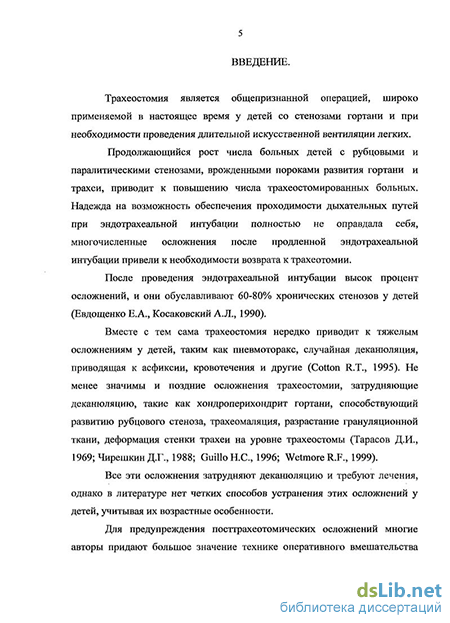 5

ВВЕДЕНИЕ.

Трахеостомия является общепризнанной операцией, широко применяемой в настоящее время у детей со стенозами гортани и при необходимости проведения длительной искусственной вентиляции легких.

Продолжающийся рост числа больных детей с рубцовыми и паралитическими стенозами, врожденными пороками развития гортани и трахеи, приводит к повышению числа трахеостомированных больных. Надежда на возможность обеспечения проходимости дыхательных путей при эндотрахеальной интубации полностью не оправдала себя, многочисленные осложнения после продленной эндотрахеальной интубации привели к необходимости возврата к трахеотомии.

После проведения эндотрахеальной интубации высок процент осложнений, и они обуславливают 60-80% хронических стенозов у детей (Евдощенко Е.А., Косаковский А.Л., 1990).

Вместе с тем сама трахеостомия нередко приводит к тяжелым осложнениям у детей, таким как пневмоторакс, случайная деканюляция, приводящая к асфиксии, кровотечения и другие (Cotton R.T., 1995). Не менее значимы и поздние осложнения трахеостомии, затрудняющие деканюляцию, такие как хондроперихондрит гортани, способствующий развитию рубцового стеноза, трахеомаляция, разрастание грануляционной ткани, деформация стенки трахеи на уровне трахеостомы (Тарасов Д.И., 1969; Чирешкин Д.Г., 1988; Guillo H.C., 1996; Wetmore R.F., 1999).

Все эти осложнения затрудняют деканюляцию и требуют лечения, однако в литературе нет четких способов устранения этих осложнений у детей, учитывая их возрастные особенности.

Для предупреждения посттрахеотомических осложнений многие авторы придают большое значение технике оперативного вмешательства

dsLib.net
библиотека диссертаций